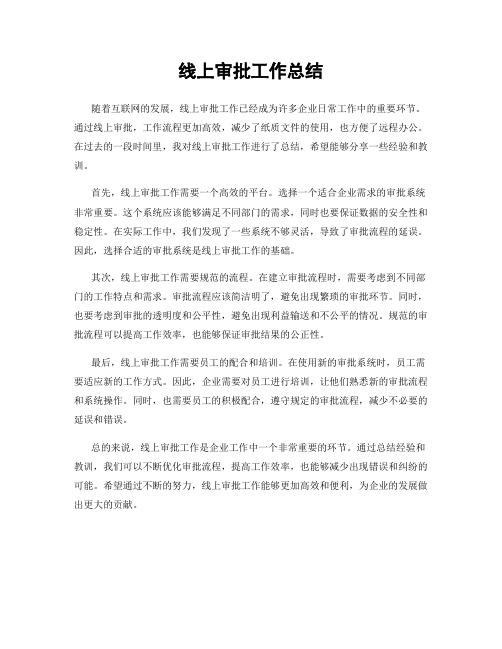 线上审批工作总结

随着互联网的发展，线上审批工作已经成为许多企业日常工作中的重要环节。通过线上审批，工作流程更加高效，减少了纸质文件的使用，也方便了远程办公。在过去的一段时间里，我对线上审批工作进行了总结，希望能够分享一些经验和教训。

首先，线上审批工作需要一个高效的平台。选择一个适合企业需求的审批系统非常重要。这个系统应该能够满足不同部门的需求，同时也要保证数据的安全性和稳定性。在实际工作中，我们发现了一些系统不够灵活，导致了审批流程的延误。因此，选择合适的审批系统是线上审批工作的基础。

其次，线上审批工作需要规范的流程。在建立审批流程时，需要考虑到不同部门的工作特点和需求。审批流程应该简洁明了，避免出现繁琐的审批环节。同时，也要考虑到审批的透明度和公平性，避免出现利益输送和不公平的情况。规范的审批流程可以提高工作效率，也能够保证审批结果的公正性。

最后，线上审批工作需要员工的配合和培训。在使用新的审批系统时，员工需要适应新的工作方式。因此，企业需要对员工进行培训，让他们熟悉新的审批流程和系统操作。同时，也需要员工的积极配合，遵守规定的审批流程，减少不必要的延误和错误。

总的来说，线上审批工作是企业工作中一个非常重要的环节。通过总结经验和教训，我们可以不断优化审批流程，提高工作效率，也能够减少出现错误和纠纷的可能。希望通过不断的努力，线上审批工作能够更加高效和便利，为企业的发展做出更大的贡献。